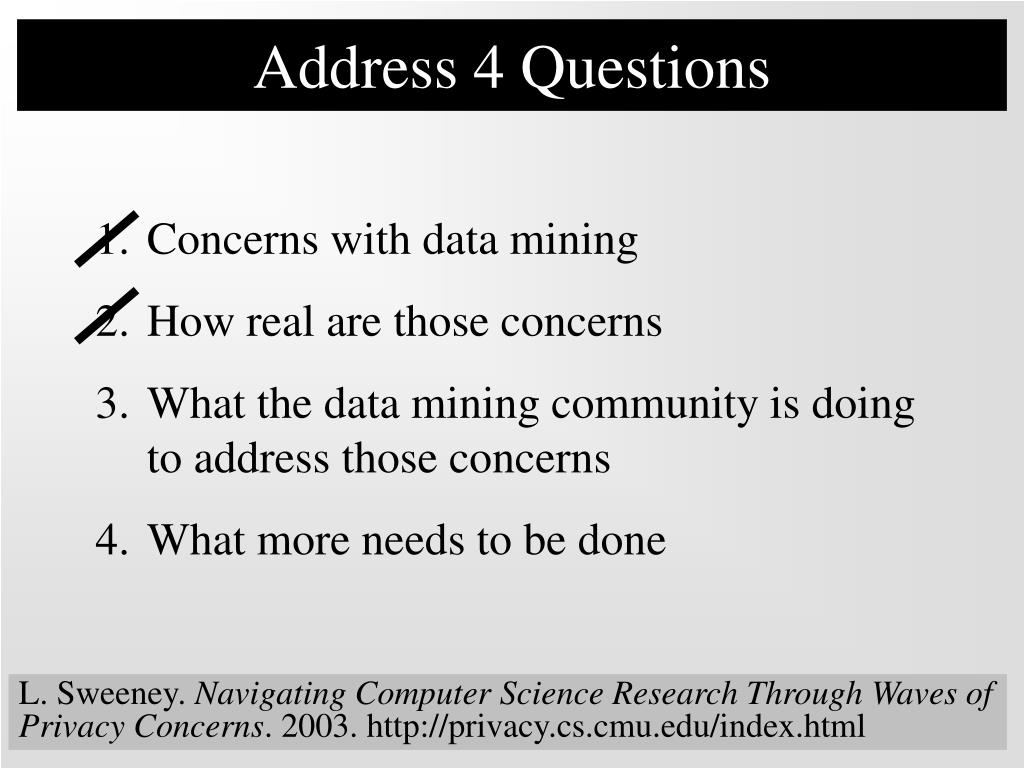 Address 4 Questions

1. Concerns with data mining

2. How real are those concerns

3. What the data mining community is doing to address those concerns

4. What more needs to be done

L. Sweeney. Navigating Computer Science Research Through Waves of Privacy Concerns. 2003. http://privacy.cs.cmu.edu/index.html